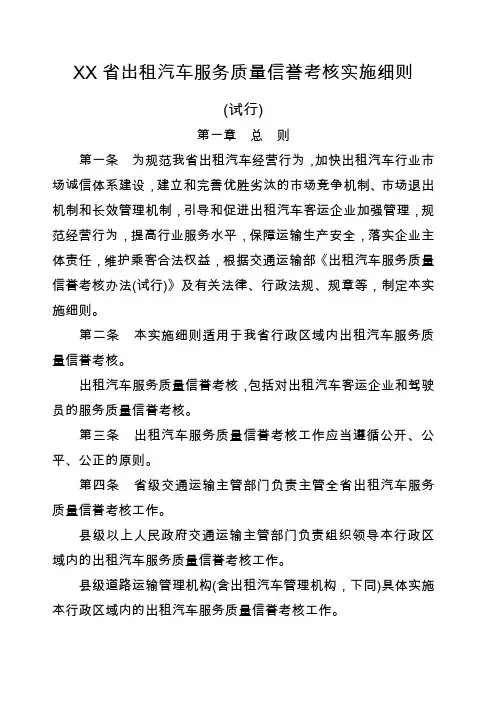 XX 省出租汽车服务质量信誉考核实施细则

(试行)

第一章　总　则

第一条　为规范我省出租汽车经营行为，加快出租汽车行业市场诚信体系建设，建立和完善优胜劣汰的市场竞争机制、市场退出机制和长效管理机制，引导和促进出租汽车客运企业加强管理，规范经营行为，提高行业服务水平，保障运输生产安全，落实企业主体责任，维护乘客合法权益，根据交通运输部《出租汽车服务质量信誉考核办法(试行)》及有关法律、行政法规、规章等，制定本实施细则。

第二条　本实施细则适用于我省行政区域内出租汽车服务质量信誉考核。

出租汽车服务质量信誉考核，包括对出租汽车客运企业和驾驶员的服务质量信誉考核。

第三条　出租汽车服务质量信誉考核工作应当遵循公开、公平、公正的原则。

第四条　省级交通运输主管部门负责主管全省出租汽车服务质量信誉考核工作。

县级以上人民政府交通运输主管部门负责组织领导本行政区域内的出租汽车服务质量信誉考核工作。

县级道路运输管理机构(含出租汽车管理机构，下同)具体实施本行政区域内的出租汽车服务质量信誉考核工作。